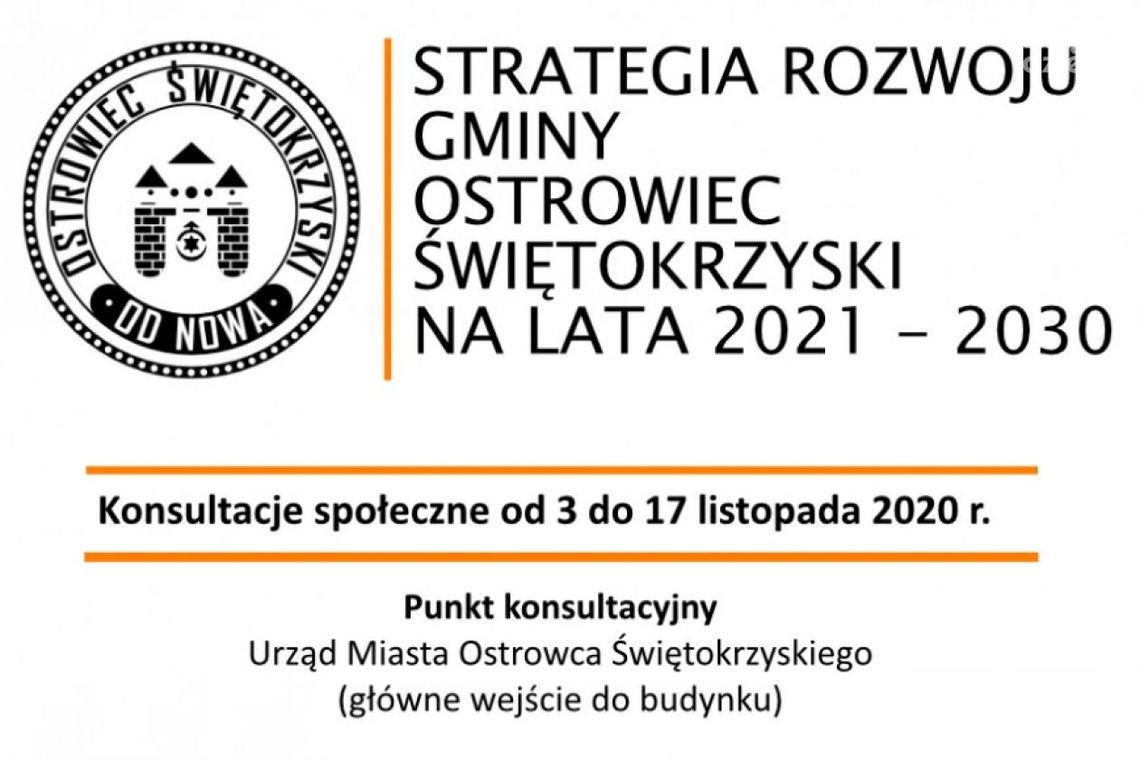 OSTROWIEC ŚWIĘTOKRZYSKI
OD NOWA

STRATEGIA ROZWOJU GMINY OSTROWIEC ŚWIĘTOKRZYSKI NA LATA 2021 – 2030

Konsultacje społeczne od 3 do 17 listopada 2020 r.

Punkt konsultacyjny
Urząd Miasta Ostrowca Świętokrzyskiego
(główne wejście do budynku)